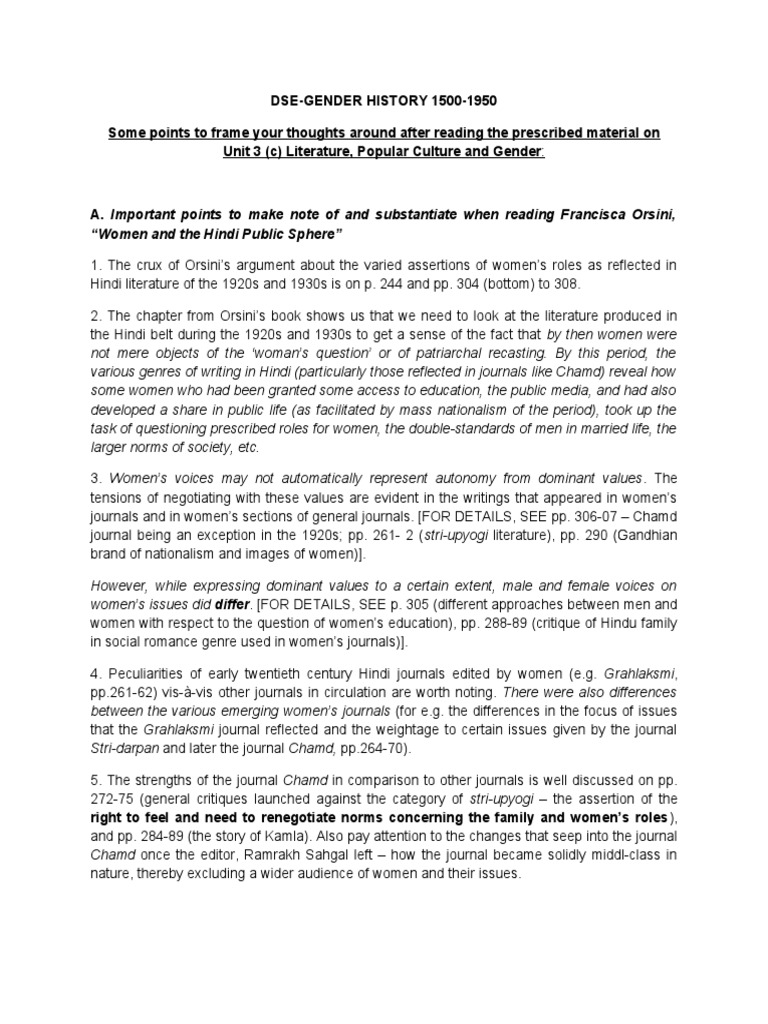 DSE-GENDER HISTORY 1500-1950

Some points to frame your thoughts around after reading the prescribed material on Unit 3 (c) Literature, Popular Culture and Gender:

A. Important points to make note of and substantiate when reading Francisca Orsini, "Women and the Hindi Public Sphere"

1. The crux of Orsini's argument about the varied assertions of women's roles as reflected in Hindi literature of the 1920s and 1930s is on p. 244 and pp. 304 (bottom) to 308.

2. The chapter from Orsini's book shows us that we need to look at the literature produced in the Hindi belt during the 1920s and 1930s to get a sense of the fact that by then women were not mere objects of the 'woman's question' or of patriarchal recasting. By this period, the various genres of writing in Hindi (particularly those reflected in journals like Chamd) reveal how some women who had been granted some access to education, the public media, and had also developed a share in public life (as facilitated by mass nationalism of the period), took up the task of questioning prescribed roles for women, the double-standards of men in married life, the larger norms of society, etc.

3. Women's voices may not automatically represent autonomy from dominant values. The tensions of negotiating with these values are evident in the writings that appeared in women's journals and in women's sections of general journals. [FOR DETAILS, SEE pp. 306-07 – Chamd journal being an exception in the 1920s; pp. 261- 2 (stri-upyogi literature), pp. 290 (Gandhian brand of nationalism and images of women)].

However, while expressing dominant values to a certain extent, male and female voices on women's issues did differ. [FOR DETAILS, SEE p. 305 (different approaches between men and women with respect to the question of women's education), pp. 288-89 (critique of Hindu family in social romance genre used in women's journals)].

4. Peculiarities of early twentieth century Hindi journals edited by women (e.g. Grahlaksmi, pp.261-62) vis-à-vis other journals in circulation are worth noting. There were also differences between the various emerging women's journals (for e.g. the differences in the focus of issues that the Grahlaksmi journal reflected and the weightage to certain issues given by the journal Stri-darpan and later the journal Chamd, pp.264-70).

5. The strengths of the journal Chamd in comparison to other journals is well discussed on pp. 272-75 (general critiques launched against the category of stri-upyogi – the assertion of the right to feel and need to renegotiate norms concerning the family and women's roles), and pp. 284-89 (the story of Kamla). Also pay attention to the changes that seep into the journal Chamd once the editor, Ramrakh Sahgal left – how the journal became solidly middl-class in nature, thereby excluding a wider audience of women and their issues.